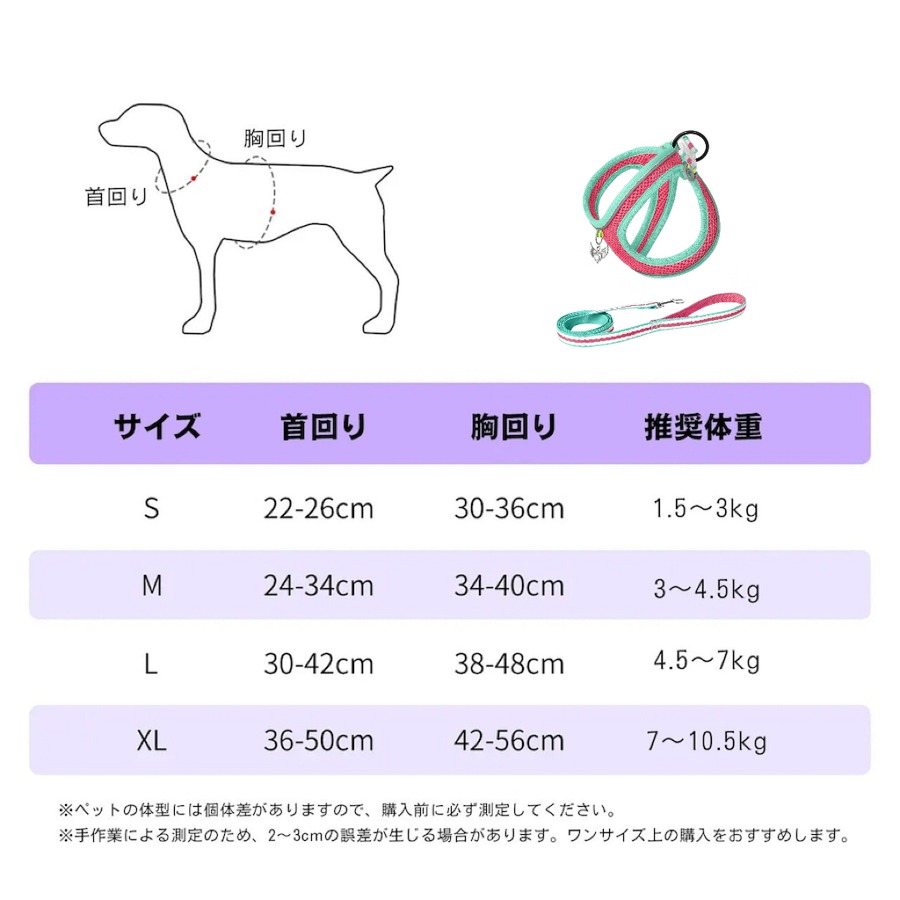 胸回り

首回り

| サイズ | 首回り | 胸回り | 推奨体重 |
|---|---|---|---|
| S | 22-26cm | 30-36cm | 1.5～3kg |
| M | 24-34cm | 34-40cm | 3～4.5kg |
| L | 30-42cm | 38-48cm | 4.5～7kg |
| XL | 36-50cm | 42-56cm | 7～10.5kg |

※ペットの体型には個体差がありますので、購入前に必ず測定してください。
※手作業による測定のため、2～3cmの誤差が生じる場合があります。ワンサイズ上の購入をおすすめします。